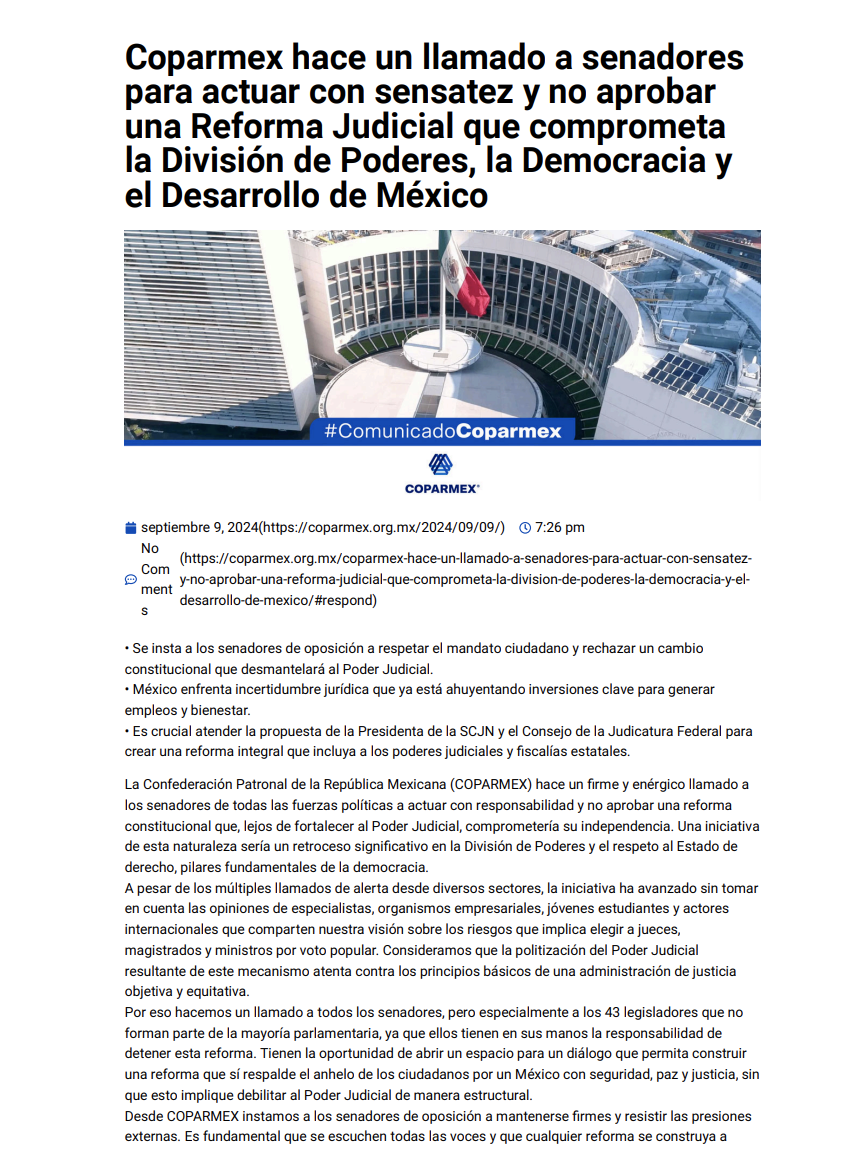 Coparmex hace un llamado a senadores para actuar con sensatez y no aprobar una Reforma Judicial que comprometa la División de Poderes, la Democracia y el Desarrollo de México

#ComunicadoCoparmex

COPARMEX

septiembre 9, 2024(https://coparmex.org.mx/2024/09/09/) 7:26 pm

No Comments (https://coparmex.org.mx/coparmex-hace-un-llamado-a-senadores-para-actuar-con-sensatez-y-no-aprobar-una-reforma-judicial-que-comprometa-la-division-de-poderes-la-democracia-y-el-desarrollo-de-mexico/#respond)

• Se insta a los senadores de oposición a respetar el mandato ciudadano y rechazar un cambio constitucional que desmantelará al Poder Judicial.
• México enfrenta incertidumbre jurídica que ya está ahuyentando inversiones clave para generar empleos y bienestar.
• Es crucial atender la propuesta de la Presidenta de la SCJN y el Consejo de la Judicatura Federal para crear una reforma integral que incluya a los poderes judiciales y fiscalías estatales.

La Confederación Patronal de la República Mexicana (COPARMEX) hace un firme y enérgico llamado a los senadores de todas las fuerzas políticas a actuar con responsabilidad y no aprobar una reforma constitucional que, lejos de fortalecer al Poder Judicial, comprometería su independencia. Una iniciativa de esta naturaleza sería un retroceso significativo en la División de Poderes y el respeto al Estado de derecho, pilares fundamentales de la democracia.
A pesar de los múltiples llamados de alerta desde diversos sectores, la iniciativa ha avanzado sin tomar en cuenta las opiniones de especialistas, organismos empresariales, jóvenes estudiantes y actores internacionales que comparten nuestra visión sobre los riesgos que implica elegir a jueces, magistrados y ministros por voto popular. Consideramos que la politización del Poder Judicial resultante de este mecanismo atenta contra los principios básicos de una administración de justicia objetiva y equitativa.
Por eso hacemos un llamado a todos los senadores, pero especialmente a los 43 legisladores que no forman parte de la mayoría parlamentaria, ya que ellos tienen en sus manos la responsabilidad de detener esta reforma. Tienen la oportunidad de abrir un espacio para un diálogo que permita construir una reforma que sí respalde el anhelo de los ciudadanos por un México con seguridad, paz y justicia, sin que esto implique debilitar al Poder Judicial de manera estructural.
Desde COPARMEX instamos a los senadores de oposición a mantenerse firmes y resistir las presiones externas. Es fundamental que se escuchen todas las voces y que cualquier reforma se construya a